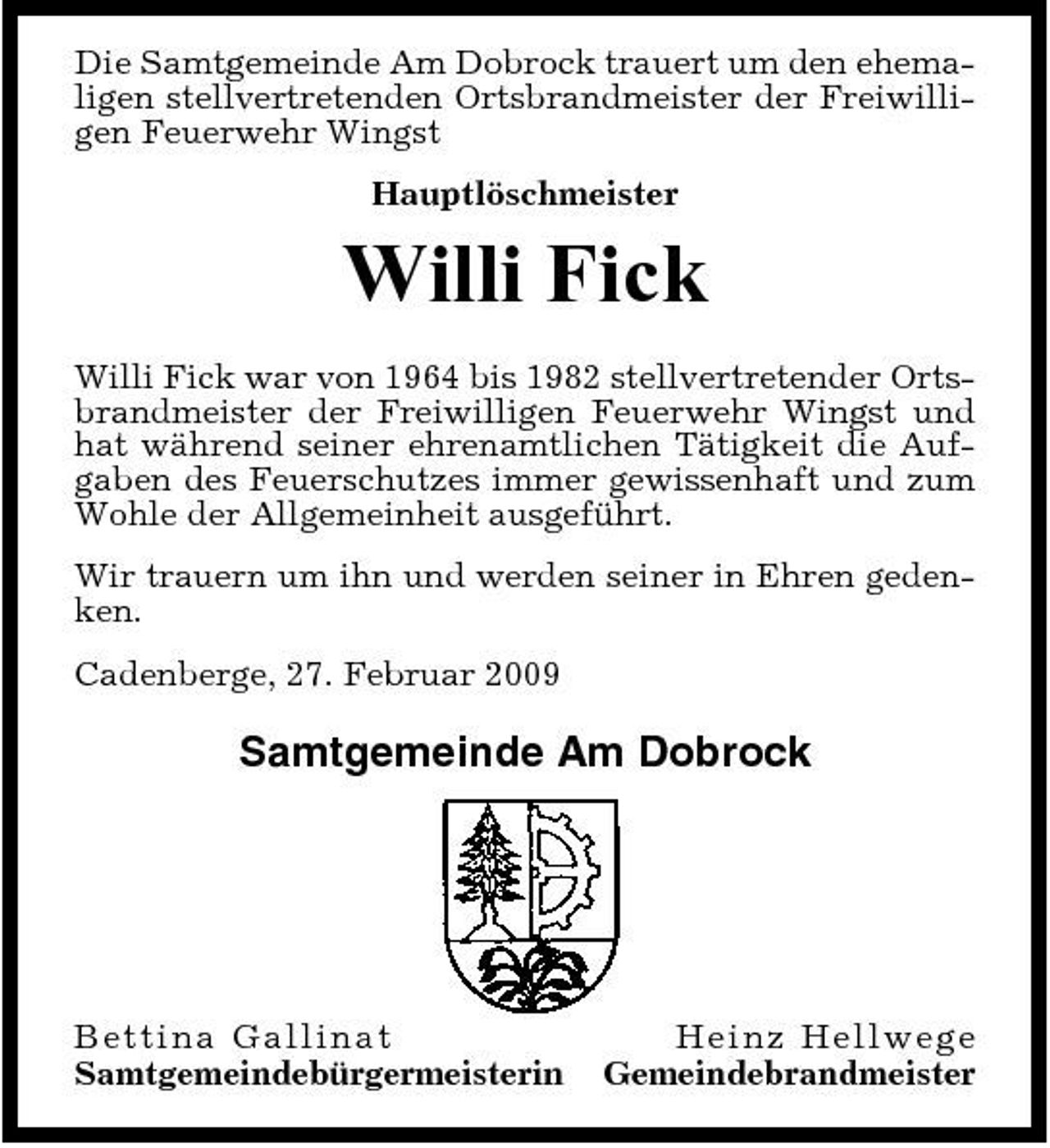 Die Samtgemeinde Am Dobrock trauert um den ehemaligen stellvertretenden Ortsbrandmeister der Freiwilligen Feuerwehr Wingst

Hauptlöschmeister

Willi Fick

Willi Fick war von 1964 bis 1982 stellvertretender Ortsbrandmeister der Freiwilligen Feuerwehr Wingst und hat während seiner ehrenamtlichen Tätigkeit die Aufgaben des Feuerschutzes immer gewissenhaft und zum Wohle der Allgemeinheit ausgeführt.

Wir trauern um ihn und werden seiner in Ehren gedenken.

Cadenberge, 27. Februar 2009

Samtgemeinde Am Dobrock

Bettina Gallinat
Samtgemeindebürgermeisterin

Heinz Hellwege
Gemeindebrandmeister